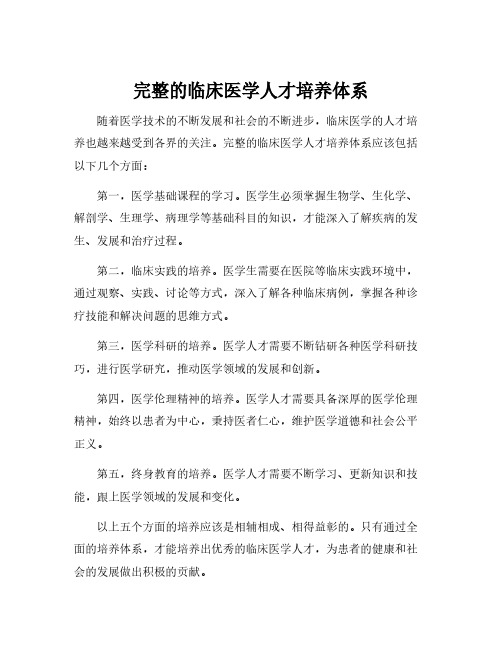 完整的临床医学人才培养体系

随着医学技术的不断发展和社会的不断进步，临床医学的人才培养也越来越受到各界的关注。完整的临床医学人才培养体系应该包括以下几个方面：

第一，医学基础课程的学习。医学生必须掌握生物学、生化学、解剖学、生理学、病理学等基础科目的知识，才能深入了解疾病的发生、发展和治疗过程。

第二，临床实践的培养。医学生需要在医院等临床实践环境中，通过观察、实践、讨论等方式，深入了解各种临床病例，掌握各种诊疗技能和解决问题的思维方式。

第三，医学科研的培养。医学人才需要不断钻研各种医学科研技巧，进行医学研究，推动医学领域的发展和创新。

第四，医学伦理精神的培养。医学人才需要具备深厚的医学伦理精神，始终以患者为中心，秉持医者仁心，维护医学道德和社会公平正义。

第五，终身教育的培养。医学人才需要不断学习、更新知识和技能，跟上医学领域的发展和变化。

以上五个方面的培养应该是相辅相成、相得益彰的。只有通过全面的培养体系，才能培养出优秀的临床医学人才，为患者的健康和社会的发展做出积极的贡献。